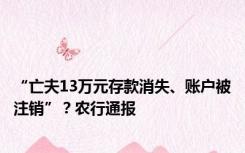 “亡夫13万元存款消失、账户被注销”？农行通报